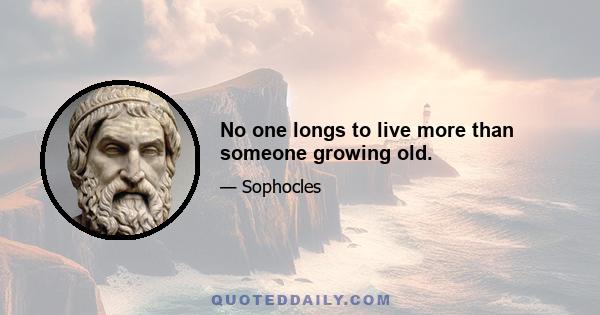 No one longs to live more than someone growing old.

— Sophocles

QUOTEDDAILY.COM